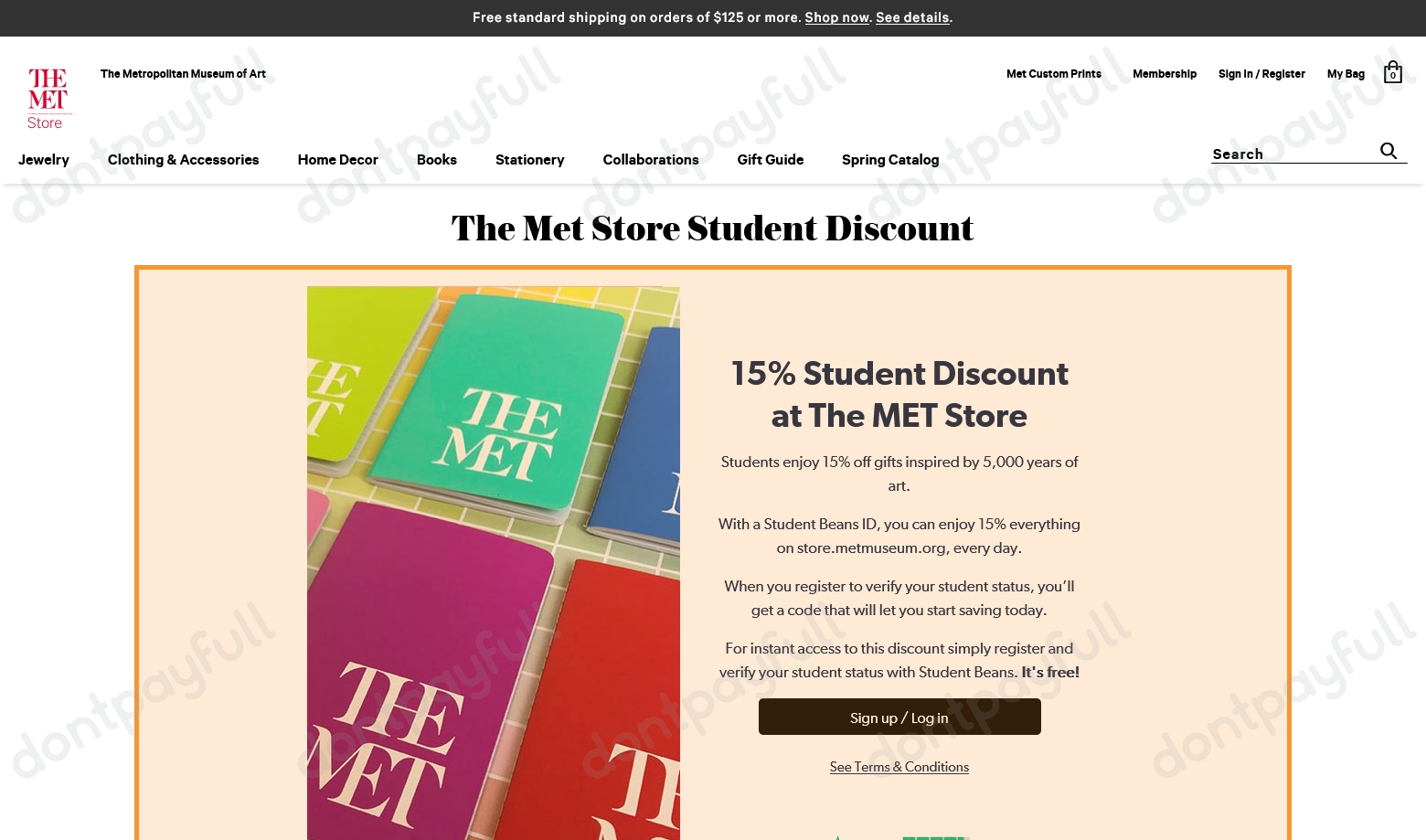 Free standard shipping on orders of $125 or more. Shop now. See details.

THE MET Store

The Metropolitan Museum of Art

Met Custom Prints Membership Sign In / Register My Bag 0

Jewelry Clothing & Accessories Home Decor Books Stationery Collaborations Gift Guide Spring Catalog

Search

dontpayfull

The Met Store Student Discount

THE MET

THE MET

15% Student Discount at The MET Store

Students enjoy 15% off gifts inspired by 5,000 years of art.

With a Student Beans ID, you can enjoy 15% everything on store.metmuseum.org, every day.

When you register to verify your student status, you'll get a code that will let you start saving today.

For instant access to this discount simply register and verify your student status with Student Beans. It's free!

Sign up / Log in

See Terms & Conditions